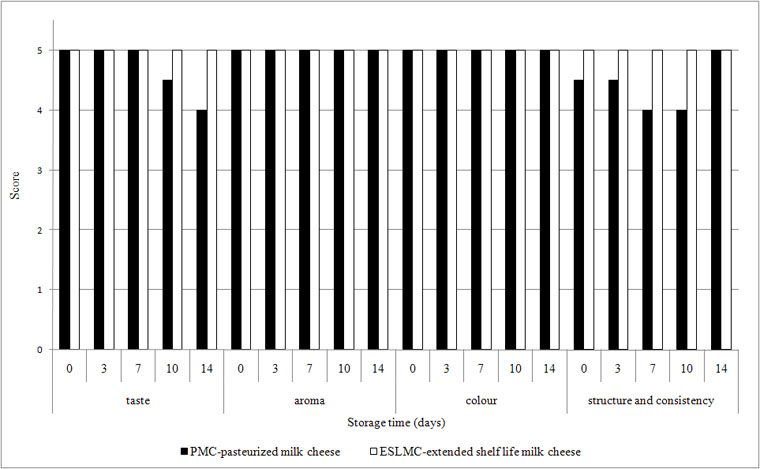 Score

5

4

3

2

1

0

0 3 7 10 14 0 3 7 10 14 0 3 7 10 14 0 3 7 10 14

taste

aroma

colour

structure and consistency

Storage time (days)

PMC-pasteurized milk cheese

ESLMC-extended shelf life milk cheese